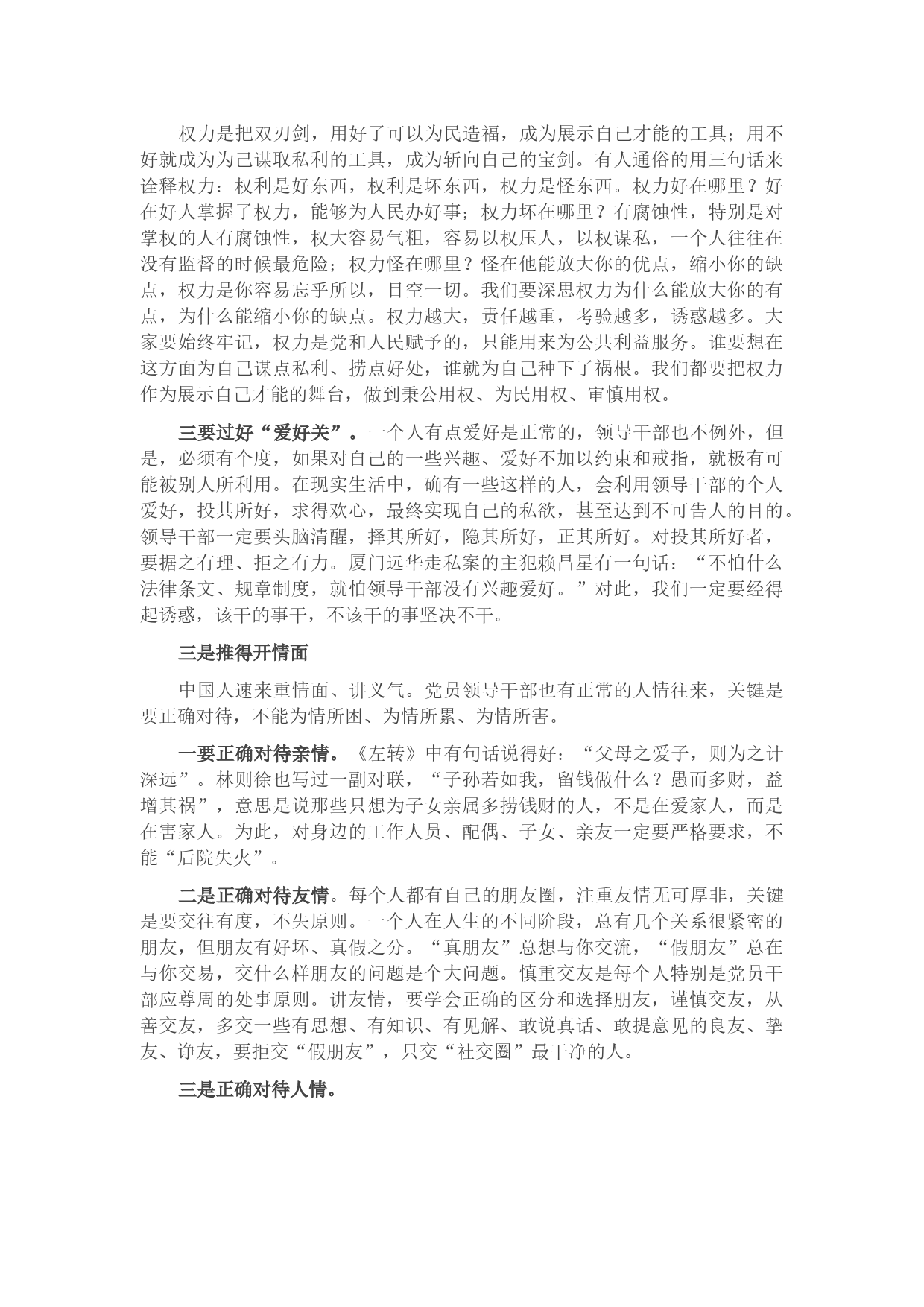 权力是把双刃剑，用好了可以为民造福，成为展示自己才能的工具；用不好就成为为己谋取私利的工具，成为斩向自己的宝剑。有人通俗的用三句话来诠释权力：权利是好东西，权利是坏东西，权力是怪东西。权力好在哪里？好在好人掌握了权力，能够为人民办好事；权力坏在哪里？有腐蚀性，特别是对掌权的人有腐蚀性，权大容易气粗，容易以权压人，以权谋私，一个人往往在没有监督的时候最危险；权力怪在哪里？怪在他能放大你的优点，缩小你的缺点，权力是你容易忘乎所以，目空一切。我们要深思权力为什么能放大你的有点，为什么能缩小你的缺点。权力越大，责任越重，考验越多，诱惑越多。大家要始终牢记，权力是党和人民赋予的，只能用来为公共利益服务。谁要想在这方面为自己谋点私利、捞点好处，谁就为自己种下了祸根。我们都要把权力作为展示自己才能的舞台，做到秉公用权、为民用权、审慎用权。

三要过好“爱好关”。一个人有点爱好是正常的，领导干部也不例外，但是，必须有个度，如果对自己的一些兴趣、爱好不加以约束和戒指，就极有可能被别人所利用。在现实生活中，确有一些这样的人，会利用领导干部的个人爱好，投其所好，求得欢心，最终实现自己的私欲，甚至达到不可告人的目的。领导干部一定要头脑清醒，择其所好，隐其所好，正其所好。对投其所好者，要据之有理、拒之有力。厦门远华走私案的主犯赖昌星有一句话：“不怕什么法律条文、规章制度，就怕领导干部没有兴趣爱好。”对此，我们一定要经得起诱惑，该干的事干，不该干的事坚决不干。

三是推得开情面

中国人速来重情面、讲义气。党员领导干部也有正常的人情往来，关键是要正确对待，不能为情所困、为情所累、为情所害。

一要正确对待亲情。《左转》中有句话说得好：“父母之爱子，则为之计深远”。林则徐也写过一副对联，“子孙若如我，留钱做什么？愚而多财，益增其祸”，意思是说那些只想为子女亲属多捞钱财的人，不是在爱家人，而是在害家人。为此，对身边的工作人员、配偶、子女、亲友一定要严格要求，不能“后院失火”。

二是正确对待友情。每个人都有自己的朋友圈，注重友情无可厚非，关键是要交往有度，不失原则。一个人在人生的不同阶段，总有几个关系很紧密的朋友，但朋友有好坏、真假之分。“真朋友”总想与你交流，“假朋友”总在与你交易，交什么样朋友的问题是个大问题。慎重交友是每个人特别是党员干部应尊周的处事原则。讲友情，要学会正确的区分和选择朋友，谨慎交友，从善交友，多交一些有思想、有知识、有见解、敢说真话、敢提意见的良友、挚友、诤友，要拒交“假朋友”，只交“社交圈”最干净的人。

三是正确对待人情。